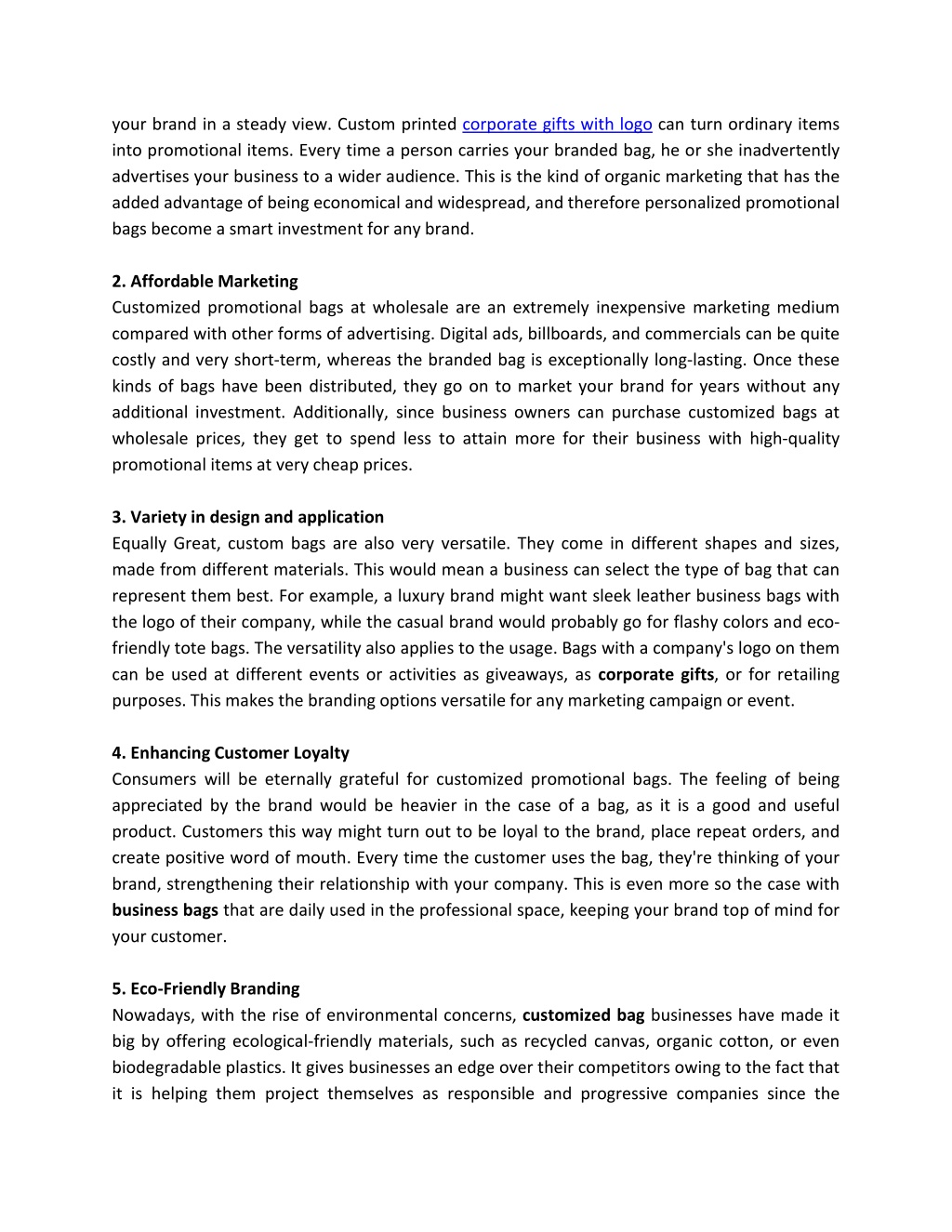 your brand in a steady view. Custom printed corporate gifts with logo can turn ordinary items into promotional items. Every time a person carries your branded bag, he or she inadvertently advertises your business to a wider audience. This is the kind of organic marketing that has the added advantage of being economical and widespread, and therefore personalized promotional bags become a smart investment for any brand.

2. Affordable Marketing
Customized promotional bags at wholesale are an extremely inexpensive marketing medium compared with other forms of advertising. Digital ads, billboards, and commercials can be quite costly and very short-term, whereas the branded bag is exceptionally long-lasting. Once these kinds of bags have been distributed, they go on to market your brand for years without any additional investment. Additionally, since business owners can purchase customized bags at wholesale prices, they get to spend less to attain more for their business with high-quality promotional items at very cheap prices.

3. Variety in design and application
Equally Great, custom bags are also very versatile. They come in different shapes and sizes, made from different materials. This would mean a business can select the type of bag that can represent them best. For example, a luxury brand might want sleek leather business bags with the logo of their company, while the casual brand would probably go for flashy colors and eco-friendly tote bags. The versatility also applies to the usage. Bags with a company's logo on them can be used at different events or activities as giveaways, as corporate gifts, or for retailing purposes. This makes the branding options versatile for any marketing campaign or event.

4. Enhancing Customer Loyalty
Consumers will be eternally grateful for customized promotional bags. The feeling of being appreciated by the brand would be heavier in the case of a bag, as it is a good and useful product. Customers this way might turn out to be loyal to the brand, place repeat orders, and create positive word of mouth. Every time the customer uses the bag, they're thinking of your brand, strengthening their relationship with your company. This is even more so the case with business bags that are daily used in the professional space, keeping your brand top of mind for your customer.

5. Eco-Friendly Branding
Nowadays, with the rise of environmental concerns, customized bag businesses have made it big by offering ecological-friendly materials, such as recycled canvas, organic cotton, or even biodegradable plastics. It gives businesses an edge over their competitors owing to the fact that it is helping them project themselves as responsible and progressive companies since the